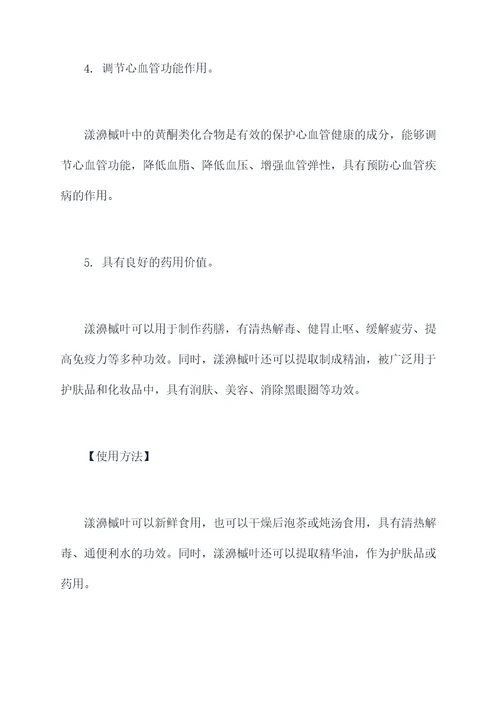 4. 调节心血管功能作用。

漾濞槭叶中的黄酮类化合物是有效的保护心血管健康的成分，能够调节心血管功能，降低血脂、降低血压、增强血管弹性，具有预防心血管疾病的作用。

5. 具有良好的药用价值。

漾濞槭叶可以用于制作药膳，有清热解毒、健胃止呕、缓解疲劳、提高免疫力等多种功效。同时，漾濞槭叶还可以提取制成精油，被广泛用于护肤品和化妆品中，具有润肤、美容、消除黑眼圈等功效。

【使用方法】

漾濞槭叶可以新鲜食用，也可以干燥后泡茶或炖汤食用，具有清热解毒、通便利水的功效。同时，漾濞槭叶还可以提取精华油，作为护肤品或药用。